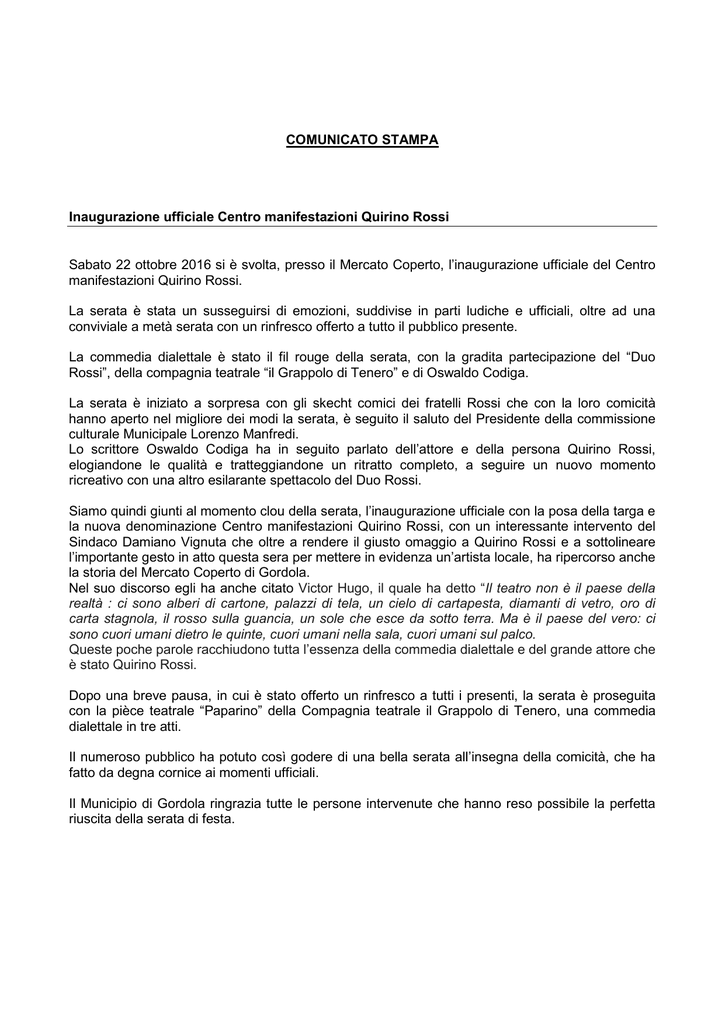 COMUNICATO STAMPA

Inaugurazione ufficiale Centro manifestazioni Quirino Rossi

Sabato 22 ottobre 2016 si è svolta, presso il Mercato Coperto, l'inaugurazione ufficiale del Centro manifestazioni Quirino Rossi.

La serata è stata un susseguirsi di emozioni, suddivise in parti ludiche e ufficiali, oltre ad una conviviale a metà serata con un rinfresco offerto a tutto il pubblico presente.

La commedia dialettale è stato il fil rouge della serata, con la gradita partecipazione del "Duo Rossi", della compagnia teatrale "il Grappolo di Tenero" e di Oswaldo Codiga.

La serata è iniziato a sorpresa con gli skecht comici dei fratelli Rossi che con la loro comicità hanno aperto nel migliore dei modi la serata, è seguito il saluto del Presidente della commissione culturale Municipale Lorenzo Manfredi.
Lo scrittore Oswaldo Codiga ha in seguito parlato dell'attore e della persona Quirino Rossi, elogiandone le qualità e tratteggiandone un ritratto completo, a seguire un nuovo momento ricreativo con una altro esilarante spettacolo del Duo Rossi.

Siamo quindi giunti al momento clou della serata, l'inaugurazione ufficiale con la posa della targa e la nuova denominazione Centro manifestazioni Quirino Rossi, con un interessante intervento del Sindaco Damiano Vignuta che oltre a rendere il giusto omaggio a Quirino Rossi e a sottolineare l'importante gesto in atto questa sera per mettere in evidenza un'artista locale, ha ripercorso anche la storia del Mercato Coperto di Gordola.
Nel suo discorso egli ha anche citato Victor Hugo, il quale ha detto "Il teatro non è il paese della realtà : ci sono alberi di cartone, palazzi di tela, un cielo di cartapesta, diamanti di vetro, oro di carta stagnola, il rosso sulla guancia, un sole che esce da sotto terra. Ma è il paese del vero: ci sono cuori umani dietro le quinte, cuori umani nella sala, cuori umani sul palco.
Queste poche parole racchiudono tutta l'essenza della commedia dialettale e del grande attore che è stato Quirino Rossi.

Dopo una breve pausa, in cui è stato offerto un rinfresco a tutti i presenti, la serata è proseguita con la pièce teatrale "Paparino" della Compagnia teatrale il Grappolo di Tenero, una commedia dialettale in tre atti.

Il numeroso pubblico ha potuto così godere di una bella serata all'insegna della comicità, che ha fatto da degna cornice ai momenti ufficiali.

Il Municipio di Gordola ringrazia tutte le persone intervenute che hanno reso possibile la perfetta riuscita della serata di festa.